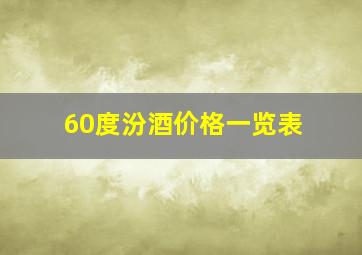 60度汾酒价格一览表